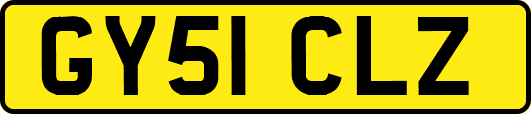 GY51 CLZ